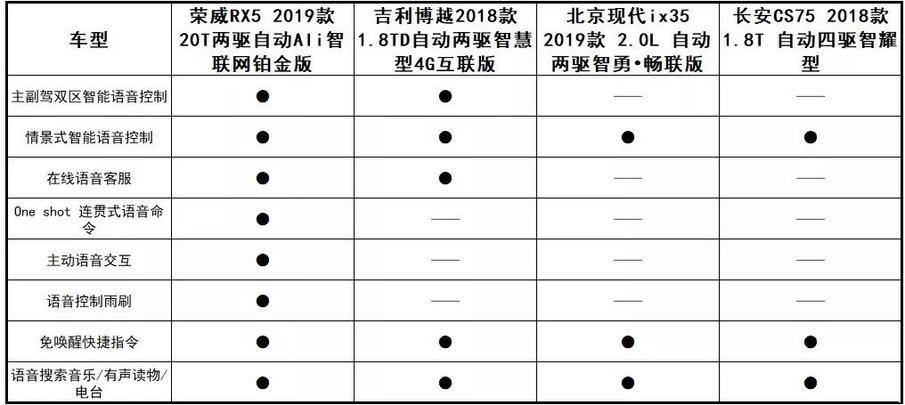 | 车型 | 荣威RX5 2019款 20T两驱自动Ali智联网铂金版 | 吉利博越2018款 1.8TD自动两驱智慧型4G互联版 | 北京现代ix35 2019款 2.0L 自动两驱智勇•畅联版 | 长安CS75 2018款 1.8T 自动四驱智耀型 |
|---|---|---|---|---|
| 主副驾双区智能语音控制 | ● | ● | —— | —— |
| 情景式智能语音控制 | ● | ● | ● | ● |
| 在线语音客服 | ● | ● | —— | —— |
| One shot 连贯式语音命令 | ● | —— | —— | —— |
| 主动语音交互 | ● | —— | —— | —— |
| 语音控制雨刷 | ● | —— | —— | —— |
| 免唤醒快捷指令 | ● | ● | ● | ● |
| 语音搜索音乐/有声读物/电台 | ● | ● | ● | ● |